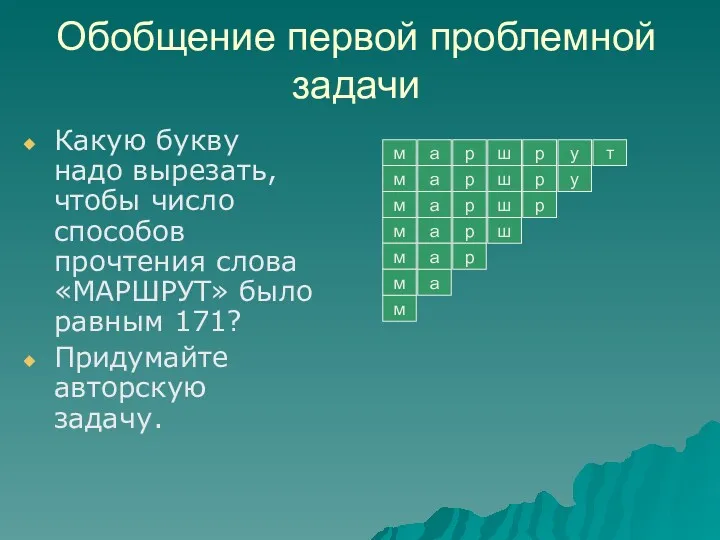 Обобщение первой проблемной задачи

Какую букву надо вырезать, чтобы число способов прочтения слова «МАРШРУТ» было равным 171?

Придумайте авторскую задачу.

| м | а | р | ш | р | у | т |
|---|---|---|---|---|---|---|
| м | а | р | ш | р | у | |
| м | а | р | ш | р | | |
| м | а | р | ш | | | |
| м | а | р | | | | |
| м | а | | | | | |
| м | | | | | | |